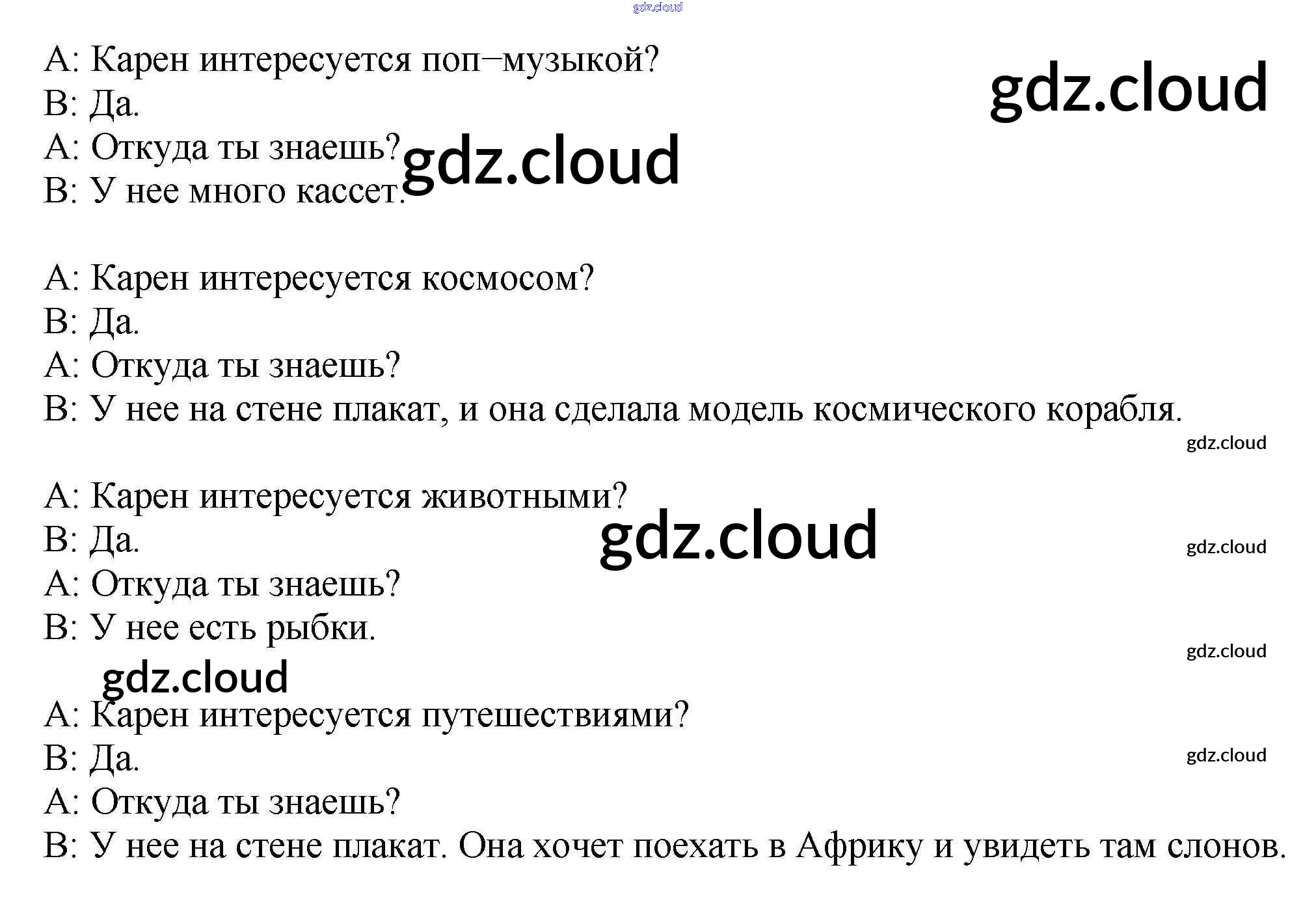 A: Карен интересуется поп–музыкой?
B: Да.
A: Откуда ты знаешь?
B: У нее много кассет.

A: Карен интересуется космосом?
B: Да.
A: Откуда ты знаешь?
B: У нее на стене плакат, и она сделала модель космического корабля.

A: Карен интересуется животными?
B: Да.
A: Откуда ты знаешь?
B: У нее есть рыбки.

A: Карен интересуется путешествиями?
B: Да.
A: Откуда ты знаешь?
B: У нее на стене плакат. Она хочет поехать в Африку и увидеть там слонов.

gdz.cloud